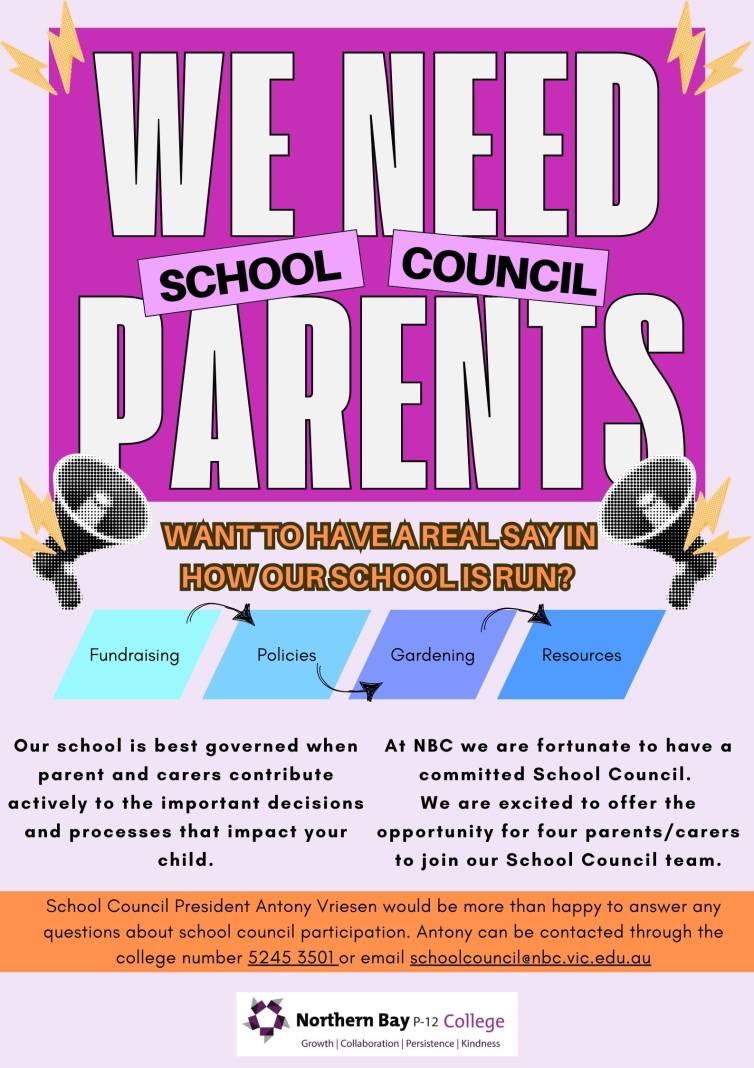 WE NEED

SCHOOL

COUNCIL

PARENTS

WANT TO HAVE A REAL SAY IN HOW OUR SCHOOL IS RUN?

Fundraising

Policies

Gardening

Resources

Our school is best governed when parent and carers contribute actively to the important decisions and processes that impact your child.

At NBC we are fortunate to have a committed School Council. We are excited to offer the opportunity for four parents/carers to join our School Council team.

School Council President Antony Vriesen would be more than happy to answer any questions about school council participation. Antony can be contacted through the college number 5245 3501 or email schoolcouncil@nbc.vic.edu.au

Northern Bay P-12 College
Growth | Collaboration | Persistence | Kindness